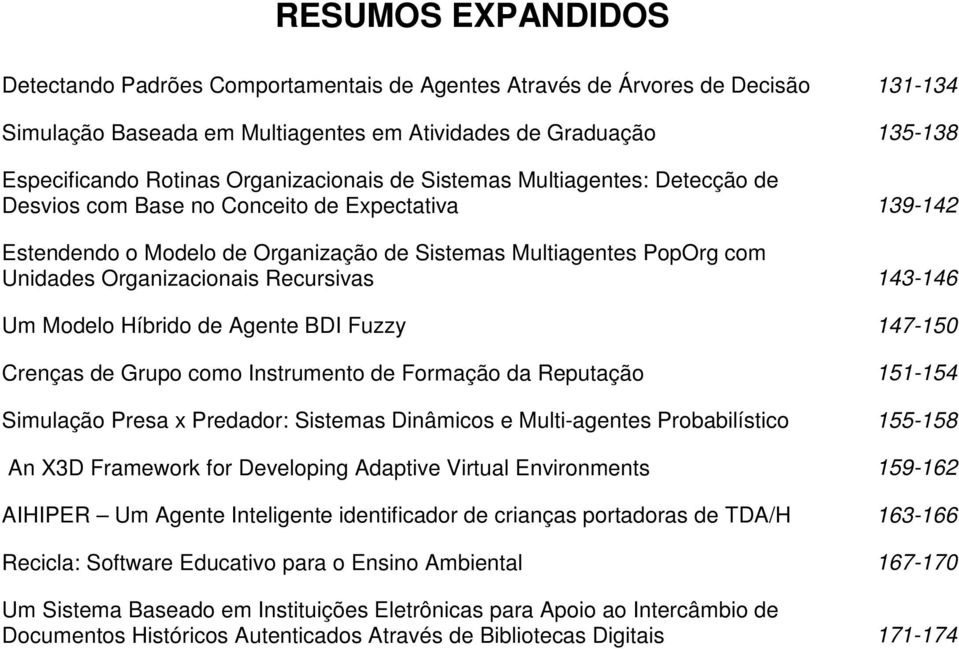 RESUMOS EXPANDIDOS

Detectando Padrões Comportamentais de Agentes Através de Árvores de Decisão 131-134

Simulação Baseada em Multiagentes em Atividades de Graduação 135-138

Especificando Rotinas Organizacionais de Sistemas Multiagentes: Detecção de Desvios com Base no Conceito de Expectativa 139-142

Estendendo o Modelo de Organização de Sistemas Multiagentes PopOrg com Unidades Organizacionais Recursivas 143-146

Um Modelo Híbrido de Agente BDI Fuzzy 147-150

Crenças de Grupo como Instrumento de Formação da Reputação 151-154

Simulação Presa x Predador: Sistemas Dinâmicos e Multi-agentes Probabilístico 155-158

An X3D Framework for Developing Adaptive Virtual Environments 159-162

AIHIPER – Um Agente Inteligente identificador de crianças portadoras de TDA/H 163-166

Recicla: Software Educativo para o Ensino Ambiental 167-170

Um Sistema Baseado em Instituições Eletrônicas para Apoio ao Intercâmbio de Documentos Históricos Autenticados Através de Bibliotecas Digitais 171-174